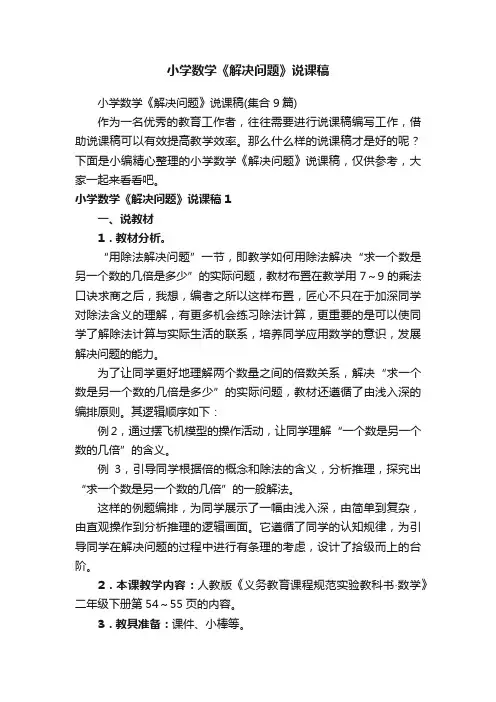 小学数学《解决问题》说课稿

小学数学《解决问题》说课稿(集合 9 篇)

作为一名优秀的教育工作者，往往需要进行说课稿编写工作，借助说课稿可以有效提高教学效率。那么什么样的说课稿才是好的呢？下面是小编精心整理的小学数学《解决问题》说课稿，仅供参考，大家一起来看看吧。

小学数学《解决问题》说课稿 1

一、说教材

1．教材分析。

“用除法解决问题”一节，即教学如何用除法解决“求一个数是另一个数的几倍是多少”的实际问题，教材布置在教学用 7～9 的乘法口诀求商之后，我想，编者之所以这样布置，匠心不只在于加深同学对除法含义的理解，有更多机会练习除法计算，更重要的是可以使同学了解除法计算与实际生活的联系，培养同学应用数学的意识，发展解决问题的能力。

为了让同学更好地理解两个数量之间的倍数关系，解决“求一个数是另一个数的几倍是多少”的实际问题，教材还遵循了由浅入深的编排原则。其逻辑顺序如下：

例 2，通过摆飞机模型的操作活动，让同学理解“一个数是另一个数的几倍”的含义。

例 3，引导同学根据倍的概念和除法的含义，分析推理，探究出“求一个数是另一个数的几倍”的一般解法。

这样的例题编排，为同学展示了一幅由浅入深，由简单到复杂，由直观操作到分析推理的逻辑画面。它遵循了同学的认知规律，为引导同学在解决问题的过程中进行有条理的考虑，设计了拾级而上的台阶。

2．本课教学内容：人教版《义务教育课程规范实验教科书·数学》二年级下册第 54～55 页的内容。

3．教具准备：课件、小棒等。